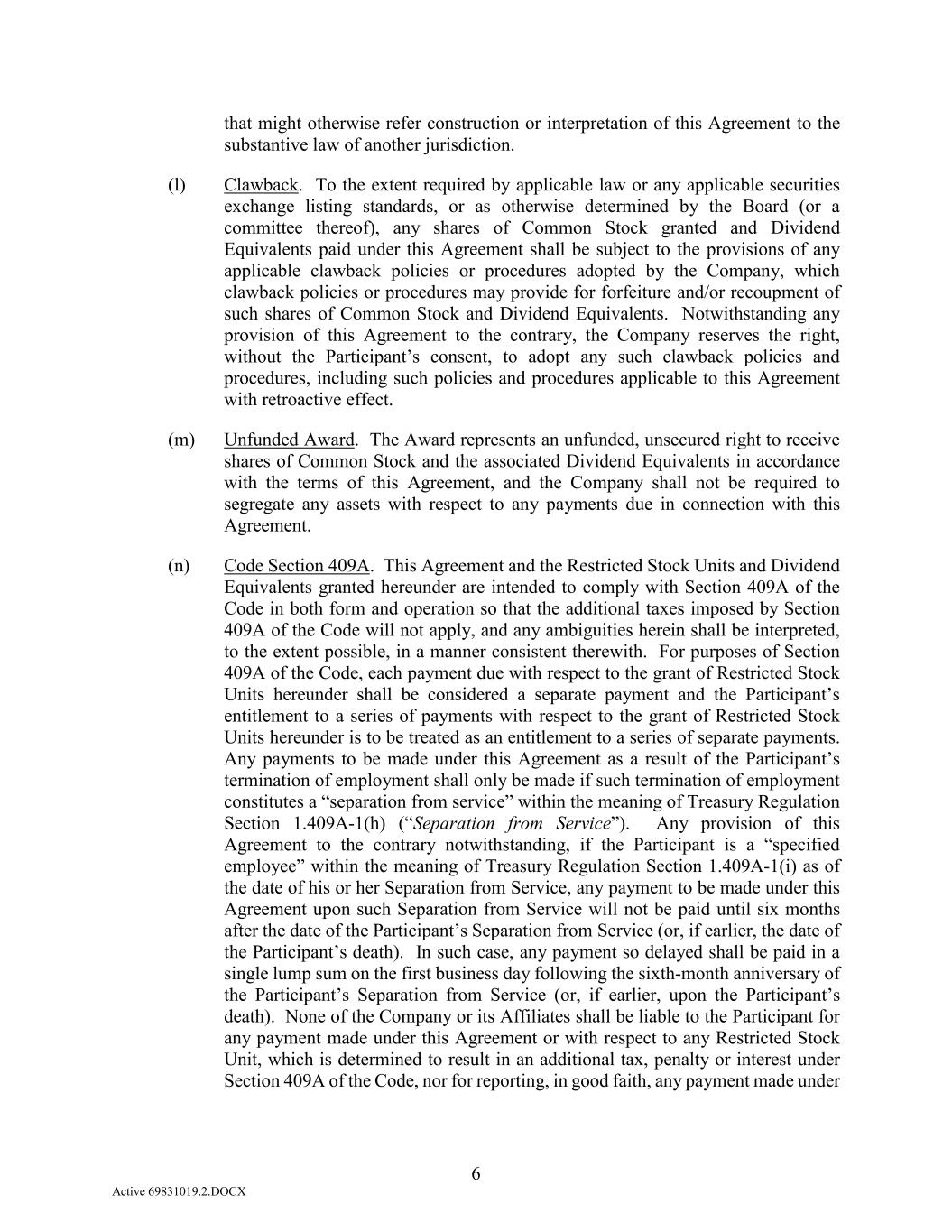 that might otherwise refer construction or interpretation of this Agreement to the substantive law of another jurisdiction.

(l) Clawback. To the extent required by applicable law or any applicable securities exchange listing standards, or as otherwise determined by the Board (or a committee thereof), any shares of Common Stock granted and Dividend Equivalents paid under this Agreement shall be subject to the provisions of any applicable clawback policies or procedures adopted by the Company, which clawback policies or procedures may provide for forfeiture and/or recoupment of such shares of Common Stock and Dividend Equivalents. Notwithstanding any provision of this Agreement to the contrary, the Company reserves the right, without the Participant's consent, to adopt any such clawback policies and procedures, including such policies and procedures applicable to this Agreement with retroactive effect.

(m) Unfunded Award. The Award represents an unfunded, unsecured right to receive shares of Common Stock and the associated Dividend Equivalents in accordance with the terms of this Agreement, and the Company shall not be required to segregate any assets with respect to any payments due in connection with this Agreement.

(n) Code Section 409A. This Agreement and the Restricted Stock Units and Dividend Equivalents granted hereunder are intended to comply with Section 409A of the Code in both form and operation so that the additional taxes imposed by Section 409A of the Code will not apply, and any ambiguities herein shall be interpreted, to the extent possible, in a manner consistent therewith. For purposes of Section 409A of the Code, each payment due with respect to the grant of Restricted Stock Units hereunder shall be considered a separate payment and the Participant's entitlement to a series of payments with respect to the grant of Restricted Stock Units hereunder is to be treated as an entitlement to a series of separate payments. Any payments to be made under this Agreement as a result of the Participant's termination of employment shall only be made if such termination of employment constitutes a "separation from service" within the meaning of Treasury Regulation Section 1.409A-1(h) ("Separation from Service"). Any provision of this Agreement to the contrary notwithstanding, if the Participant is a "specified employee" within the meaning of Treasury Regulation Section 1.409A-1(i) as of the date of his or her Separation from Service, any payment to be made under this Agreement upon such Separation from Service will not be paid until six months after the date of the Participant's Separation from Service (or, if earlier, the date of the Participant's death). In such case, any payment so delayed shall be paid in a single lump sum on the first business day following the sixth-month anniversary of the Participant's Separation from Service (or, if earlier, upon the Participant's death). None of the Company or its Affiliates shall be liable to the Participant for any payment made under this Agreement or with respect to any Restricted Stock Unit, which is determined to result in an additional tax, penalty or interest under Section 409A of the Code, nor for reporting, in good faith, any payment made under

6

Active 69831019.2.DOCX